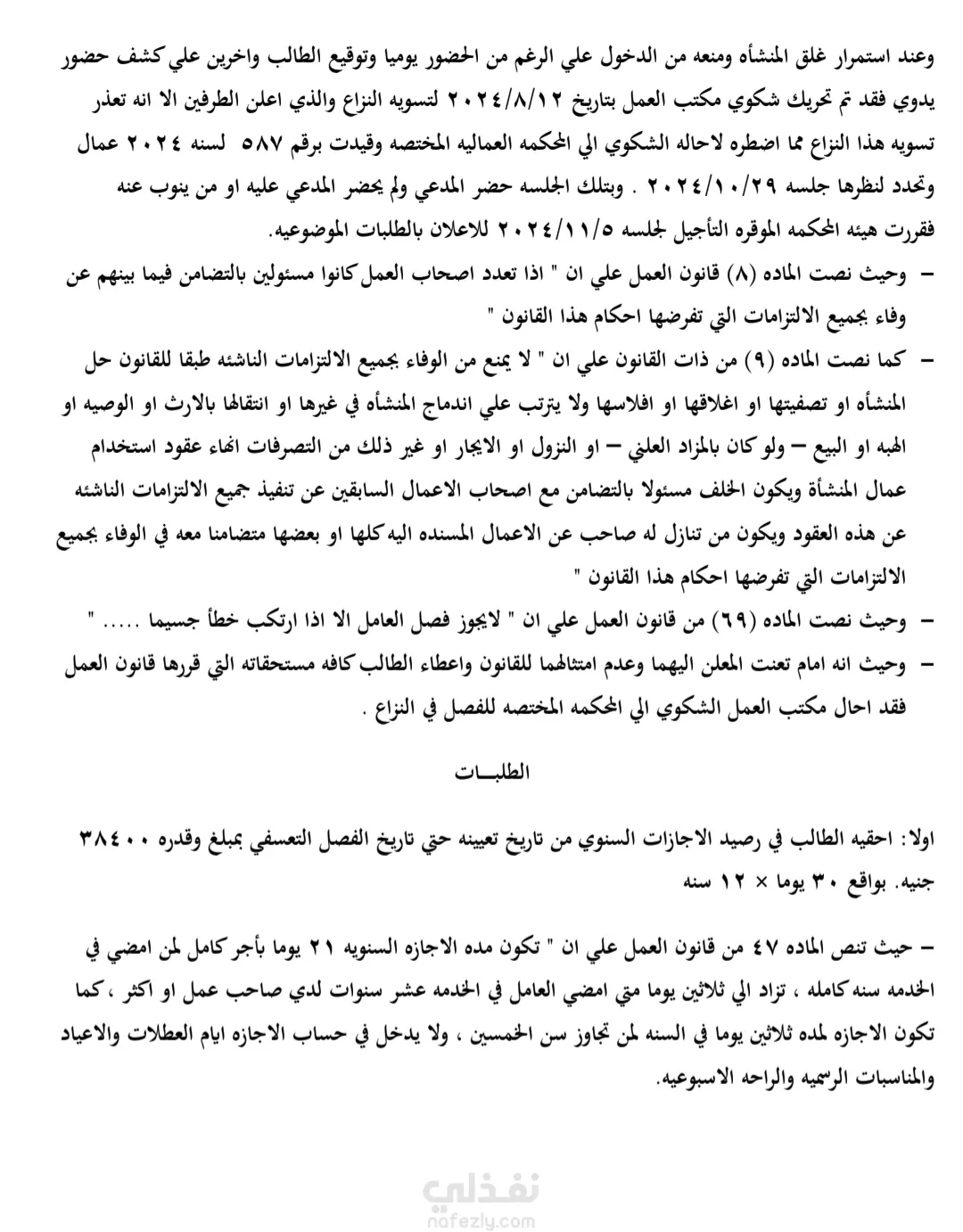 وعند استمرار غلق المنشأه ومنعه من الدخول علي الرغم من الحضور يوميا وتوقيع الطالب واخرين علي كشف حضور يدوي فقد تم تحريك شكوي مكتب العمل بتاريخ ٢٠٢٤/٨/١٢ لتسويه النزاع والذي اعلن الطرفين الا انه تعذر تسويه هذا النزاع مما اضطره لاحاله الشكوي الي المحكمه العماليه المختصه وقيدت برقم ٥٨٧ لسنه ٢٠٢٤ عمال وتحدد لنظرها جلسه ٢٠٢٤/١٠/٢٩ . وبتلك الجلسه حضر المدعي ولم يحضر المدعي عليه او من ينوب عنه فقررت هيئه المحكمه الموقره التأجيل لجلسه ٢٠٢٤/١١/٥ للاعلان بالطلبات الموضوعيه.

– وحيث نصت الماده (٨) قانون العمل علي ان " اذا تعدد اصحاب العمل كانوا مسئولين بالتضامن فيما بينهم عن وفاء بجميع الالتزامات التي تفرضها احكام هذا القانون "

– كما نصت الماده (٩) من ذات القانون علي ان " لا يمنع من الوفاء بجميع الالتزامات الناشئه طبقا للقانون حل المنشأه او تصفيتها او اغلاقها او افلاسها ولا يترتب علي اندماج المنشأه في غيرها او انتقالها بالارث او الوصيه او الهبه او البيع – ولو كان بالمزاد العلني – او النزول او الايجار او غير ذلك من التصرفات انهاء عقود استخدام عمال المنشأة ويكون الخلف مسئولا بالتضامن مع اصحاب الاعمال السابقين عن تنفيذ جميع الالتزامات الناشئه عن هذه العقود ويكون من تنازل له صاحب عن الاعمال المسنده اليه كلها او بعضها متضامنا معه في الوفاء بجميع الالتزامات التي تفرضها احكام هذا القانون "

– وحيث نصت الماده (٦٩) من قانون العمل علي ان " لايجوز فصل العامل الا اذا ارتكب خطأ جسيما ..... "

– وحيث انه امام تعنت المعلن اليهما وعدم امتثالهما للقانون واعطاء الطالب كافه مستحقاته التي قررها قانون العمل فقد احال مكتب العمل الشكوي الي المحكمه المختصه للفصل في النزاع .

الطلبـــات

اولا: احقيه الطالب في رصيد الاجازات السنوي من تاريخ تعيينه حتي تاريخ الفصل التعسفي بمبلغ وقدره ٣٨٤٠٠ جنيه. بواقع ٣٠ يوما × ١٢ سنه

– حيث تنص الماده ٤٧ من قانون العمل علي ان " تكون مده الاجازه السنويه ٢١ يوما بأجر كامل لمن امضي في الخدمه سنه كامله ، تزاد الي ثلاثين يوما متي امضي العامل في الخدمه عشر سنوات لدي صاحب عمل او اكثر ، كما تكون الاجازه لمده ثلاثين يوما في السنه لمن تجاوز سن الخمسين ، ولا يدخل في حساب الاجازه ايام العطلات والاعياد والمناسبات الرسميه والراحه الاسبوعيه.

نفذلي
nafezly.com